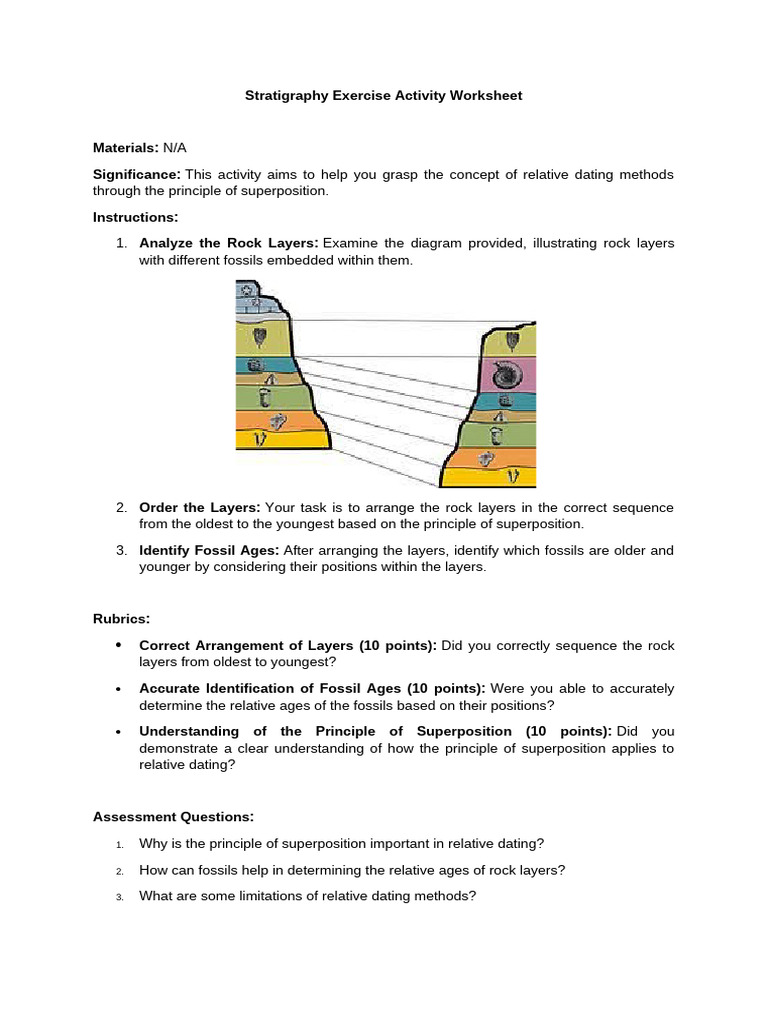 Stratigraphy Exercise Activity Worksheet

Materials: N/A

Significance: This activity aims to help you grasp the concept of relative dating methods through the principle of superposition.

Instructions:

1. Analyze the Rock Layers: Examine the diagram provided, illustrating rock layers with different fossils embedded within them.

2. Order the Layers: Your task is to arrange the rock layers in the correct sequence from the oldest to the youngest based on the principle of superposition.

3. Identify Fossil Ages: After arranging the layers, identify which fossils are older and younger by considering their positions within the layers.

Rubrics:

• Correct Arrangement of Layers (10 points): Did you correctly sequence the rock layers from oldest to youngest?

• Accurate Identification of Fossil Ages (10 points): Were you able to accurately determine the relative ages of the fossils based on their positions?

• Understanding of the Principle of Superposition (10 points): Did you demonstrate a clear understanding of how the principle of superposition applies to relative dating?

Assessment Questions:

1. Why is the principle of superposition important in relative dating?

2. How can fossils help in determining the relative ages of rock layers?

3. What are some limitations of relative dating methods?